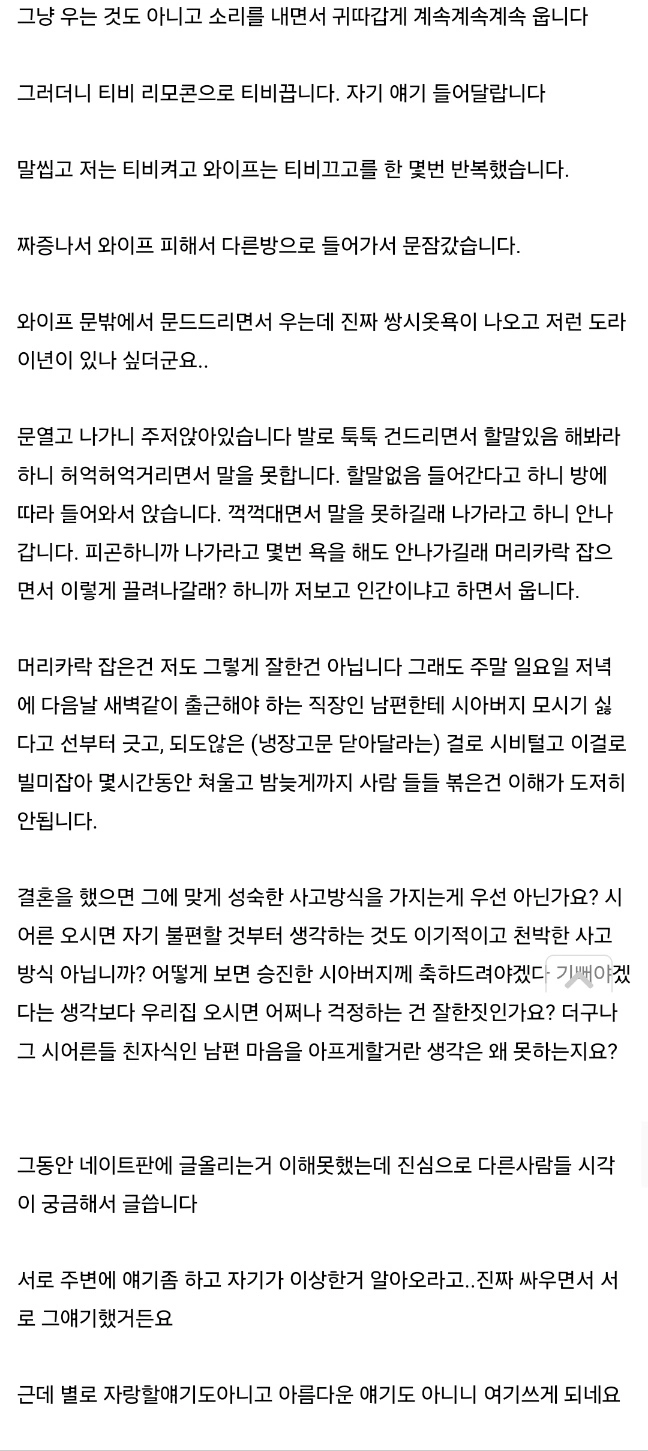 그냥 우는 것도 아니고 소리를 내면서 귀따갑게 계속계속계속 웁니다

그러더니 티비 리모콘으로 티비끕니다. 자기 얘기 들어달랍니다

말씹고 저는 티비켜고 와이프는 티비끄고를 한 몇번 반복했습니다.

짜증나서 와이프 피해서 다른방으로 들어가서 문잠갔습니다.

와이프 문밖에서 문드드리면서 우는데 진짜 쌍시옷욕이 나오고 저런 도라이년이 있나 싶더군요..

문열고 나가니 주저앉아있습니다 발로 툭툭 건드리면서 할말있음 해봐라 하니 허억허억거리면서 말을 못합니다. 할말없음 들어간다고 하니 방에 따라 들어와서 앉습니다. 꺽꺽대면서 말을 못하길래 나가라고 하니 안나갑니다. 피곤하니까 나가라고 몇번 욕을 해도 안나가길래 머리카락 잡으면서 이렇게 끌려나갈래? 하니까 저보고 인간이냐고 하면서 웁니다.

머리카락 잡은건 저도 그렇게 잘한건 아닙니다 그래도 주말 일요일 저녁에 다음날 새벽같이 출근해야 하는 직장인 남편한테 시아버지 모시기 싫다고 선부터 긋고, 되도않은 (냉장고문 닫아달라는) 걸로 시비털고 이걸로 빌미잡아 몇시간동안 쳐울고 밤늦게까지 사람 들들 볶은건 이해가 도저히 안됩니다.

결혼을 했으면 그에 맞게 성숙한 사고방식을 가지는게 우선 아닌가요? 시어른 오시면 자기 불편할 것부터 생각하는 것도 이기적이고 천박한 사고방식 아닙니까? 어떻게 보면 승진한 시아버지께 축하드려야겠다 기뻐야겠다는 생각보다 우리집 오시면 어쩌나 걱정하는 건 잘한짓인가요? 더구나 그 시어른들 친자식인 남편 마음을 아프게할거란 생각은 왜 못하는지요?

그동안 네이트판에 글올리는거 이해못했는데 진심으로 다른사람들 시각이 궁금해서 글씁니다

서로 주변에 얘기좀 하고 자기가 이상한거 알아오라고..진짜 싸우면서 서로 그얘기했거든요

근데 별로 자랑할얘기도아니고 아름다운 얘기도 아니니 여기쓰게 되네요